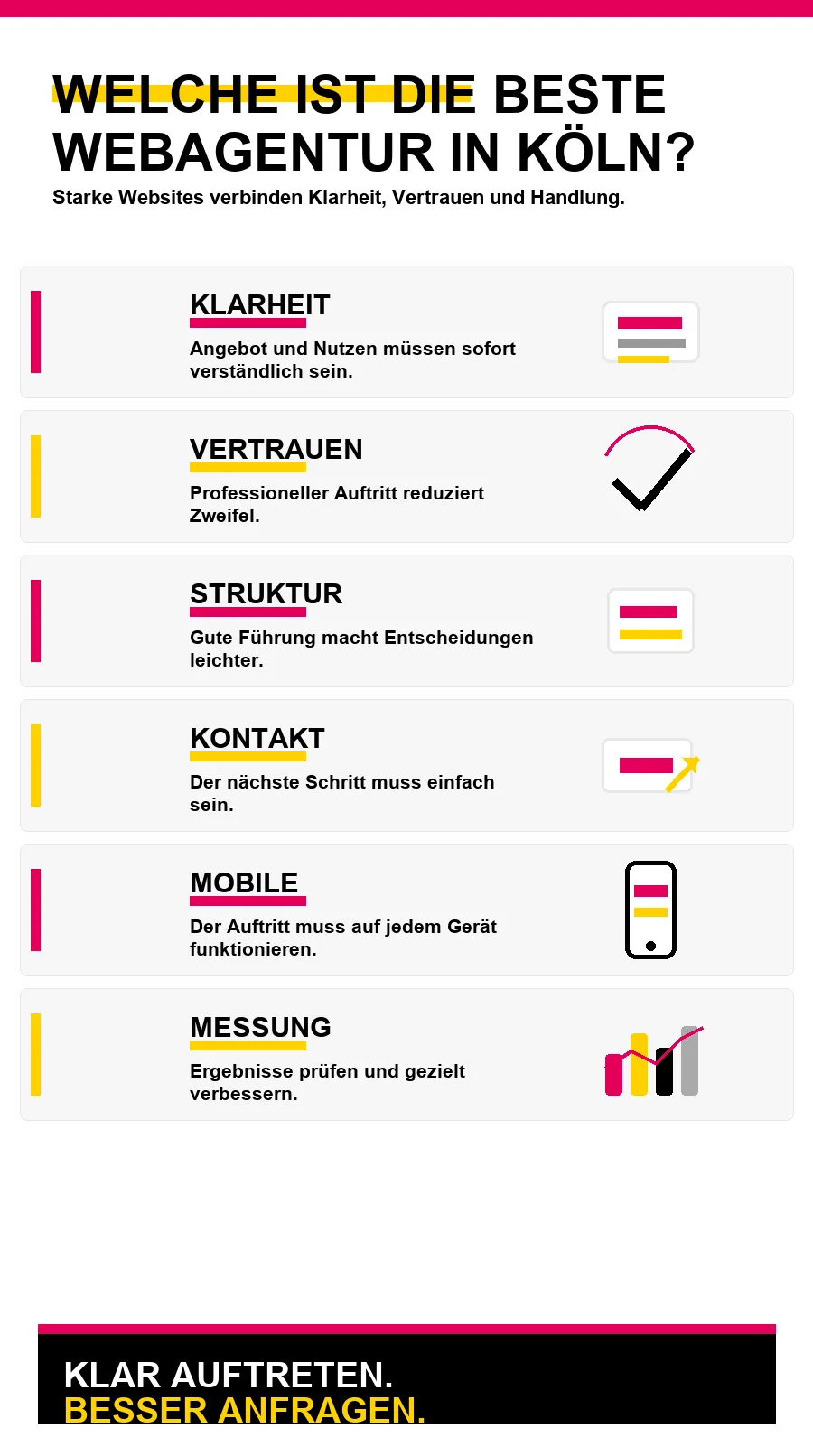 WELCHE IST DIE BESTE WEBAGENTUR IN KÖLN?

Starke Websites verbinden Klarheit, Vertrauen und Handlung.

KLARHEIT

Angebot und Nutzen müssen sofort verständlich sein.

VERTRAUEN

Professioneller Auftritt reduziert Zweifel.

STRUKTUR

Gute Führung macht Entscheidungen leichter.

KONTAKT

Der nächste Schritt muss einfach sein.

MOBILE

Der Auftritt muss auf jedem Gerät funktionieren.

MESSUNG

Ergebnisse prüfen und gezielt verbessern.

KLAR AUFTRETEN.
BESSER ANFRAGEN.